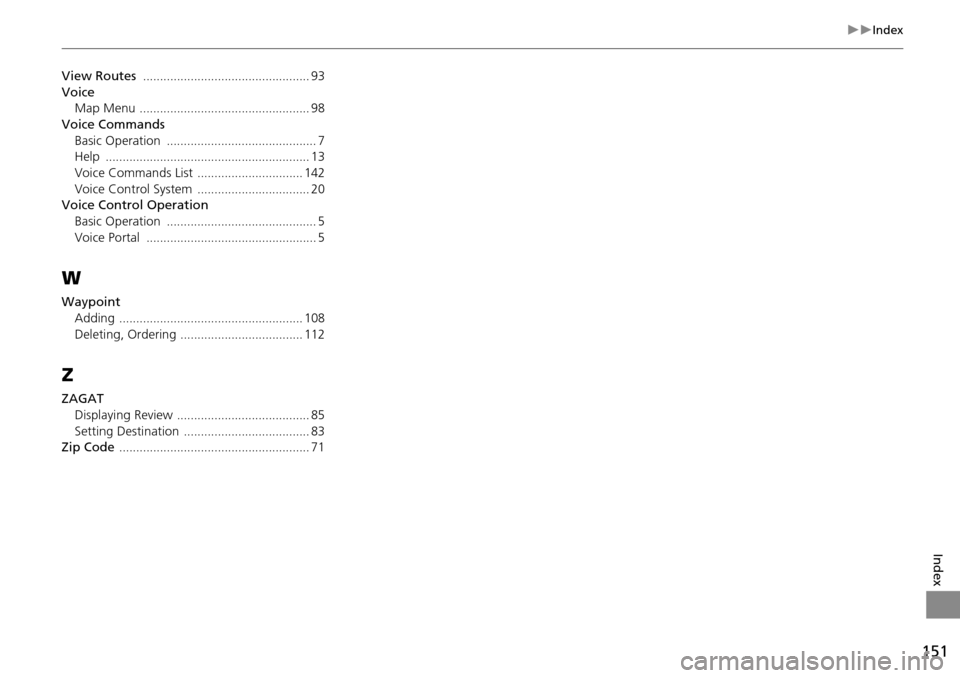 ▶▶Index

View Routes ................................................. 93
Voice
Map Menu .................................................. 98
Voice Commands
Basic Operation ............................................ 7
Help ............................................................ 13
Voice Commands List ............................... 142
Voice Control System ................................. 20
Voice Control Operation
Basic Operation ............................................ 5
Voice Portal .................................................. 5

W

Waypoint
Adding ...................................................... 108
Deleting, Ordering .................................... 112

Z

ZAGAT
Displaying Review ....................................... 85
Setting Destination ..................................... 83
Zip Code ........................................................ 71

Index

151

carmanualsonline.info